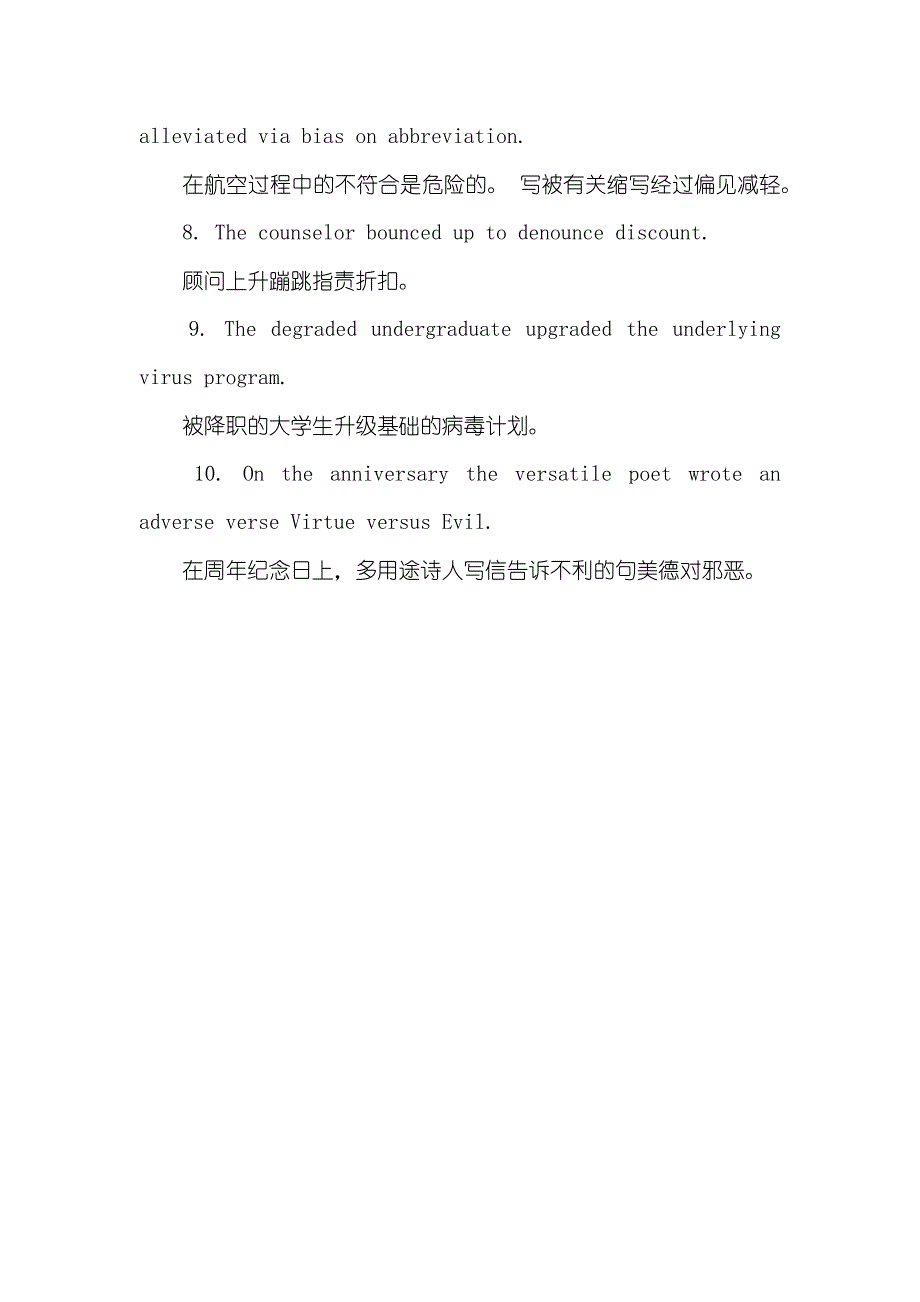 alleviated via bias on abbreviation.

在航空过程中的不符合是危险的。 写被有关缩写经过偏见减轻。

8. The counselor bounced up to denounce discount.

顾问上升蹦跳指责折扣。

9. The degraded undergraduate upgraded the underlying virus program.

被降职的大学生升级基础的病毒计划。

10. On the anniversary the versatile poet wrote an adverse verse Virtue versus Evil.

在周年纪念日上，多用途诗人写信告诉不利的句美德对邪恶。